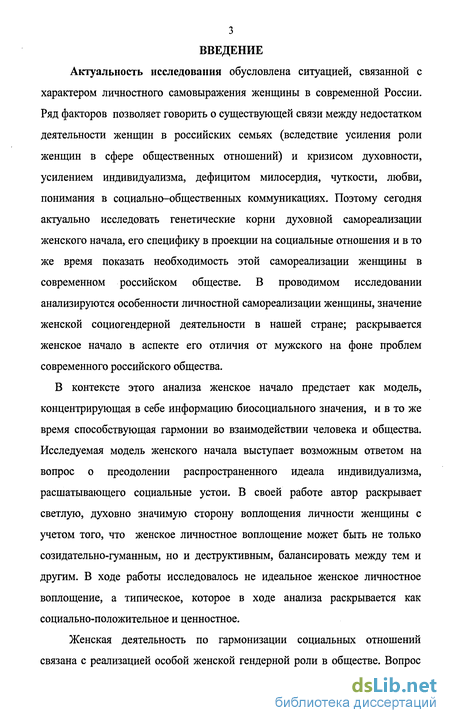 3

ВВЕДЕНИЕ

Актуальность исследования обусловлена ситуацией, связанной с характером личностного самовыражения женщины в современной России. Ряд факторов позволяет говорить о существующей связи между недостатком деятельности женщин в российских семьях (вследствие усиления роли женщин в сфере общественных отношений) и кризисом духовности, усилением индивидуализма, дефицитом милосердия, чуткости, любви, понимания в социально–общественных коммуникациях. Поэтому сегодня актуально исследовать генетические корни духовной самореализации женского начала, его специфику в проекции на социальные отношения и в то же время показать необходимость этой самореализации женщины в современном российском обществе. В проводимом исследовании анализируются особенности личностной самореализации женщины, значение женской социогендерной деятельности в нашей стране; раскрывается женское начало в аспекте его отличия от мужского на фоне проблем современного российского общества.

В контексте этого анализа женское начало предстает как модель, концентрирующая в себе информацию биосоциального значения, и в то же время способствующая гармонии во взаимодействии человека и общества. Исследуемая модель женского начала выступает возможным ответом на вопрос о преодолении распространенного идеала индивидуализма, расшатывающего социальные устои. В своей работе автор раскрывает светлую, духовно значимую сторону воплощения личности женщины с учетом того, что женское личностное воплощение может быть не только созидательно-гуманным, но и деструктивным, балансировать между тем и другим. В ходе работы исследовалось не идеальное женское личностное воплощение, а типическое, которое в ходе анализа раскрывается как социально-положительное и ценностное.

Женская деятельность по гармонизации социальных отношений связана с реализацией особой женской гендерной роли в обществе. Вопрос

dsLib.net
библиотека диссертаций